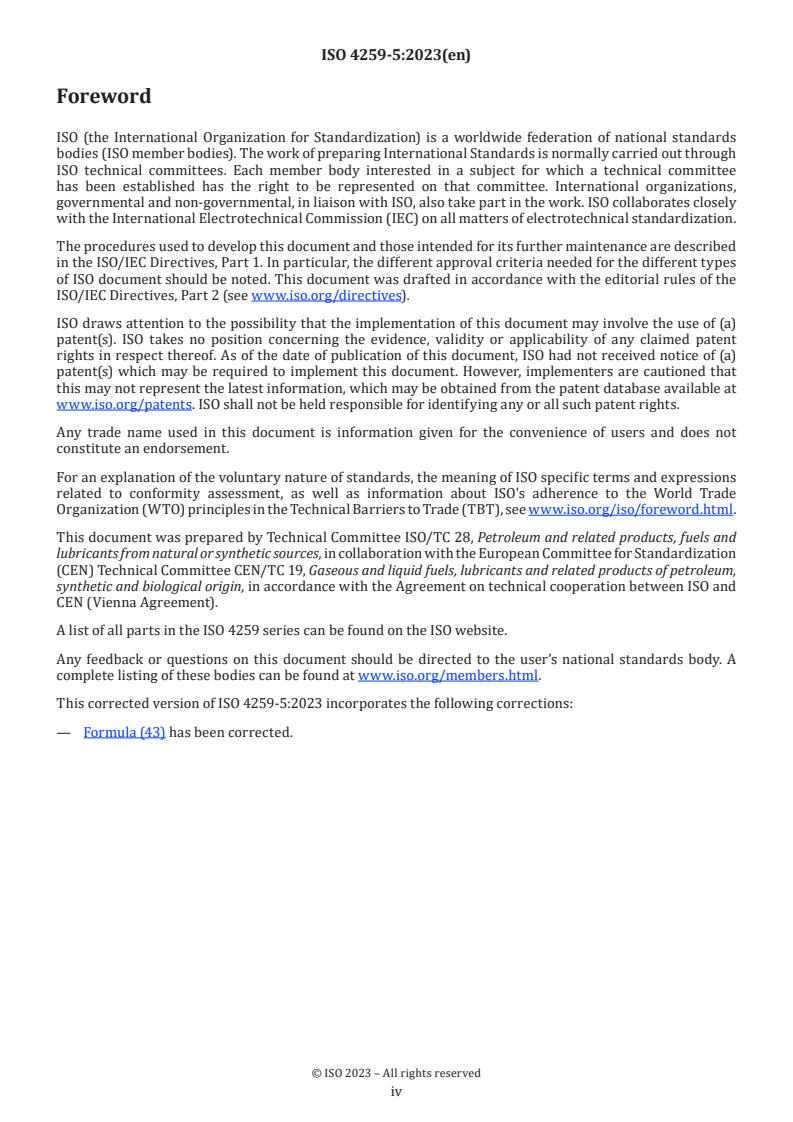 ISO 4259-5:2023(en)

Foreword

ISO (the International Organization for Standardization) is a worldwide federation of national standards bodies (ISO member bodies). The work of preparing International Standards is normally carried out through ISO technical committees. Each member body interested in a subject for which a technical committee has been established has the right to be represented on that committee. International organizations, governmental and non-governmental, in liaison with ISO, also take part in the work. ISO collaborates closely with the International Electrotechnical Commission (IEC) on all matters of electrotechnical standardization.

The procedures used to develop this document and those intended for its further maintenance are described in the ISO/IEC Directives, Part 1. In particular, the different approval criteria needed for the different types of ISO document should be noted. This document was drafted in accordance with the editorial rules of the ISO/IEC Directives, Part 2 (see www.iso.org/directives).

ISO draws attention to the possibility that the implementation of this document may involve the use of (a) patent(s). ISO takes no position concerning the evidence, validity or applicability of any claimed patent rights in respect thereof. As of the date of publication of this document, ISO had not received notice of (a) patent(s) which may be required to implement this document. However, implementers are cautioned that this may not represent the latest information, which may be obtained from the patent database available at www.iso.org/patents. ISO shall not be held responsible for identifying any or all such patent rights.

Any trade name used in this document is information given for the convenience of users and does not constitute an endorsement.

For an explanation of the voluntary nature of standards, the meaning of ISO specific terms and expressions related to conformity assessment, as well as information about ISO's adherence to the World Trade Organization (WTO) principles in the Technical Barriers to Trade (TBT), see www.iso.org/iso/foreword.html.

This document was prepared by Technical Committee ISO/TC 28, Petroleum and related products, fuels and lubricants from natural or synthetic sources, in collaboration with the European Committee for Standardization (CEN) Technical Committee CEN/TC 19, Gaseous and liquid fuels, lubricants and related products of petroleum, synthetic and biological origin, in accordance with the Agreement on technical cooperation between ISO and CEN (Vienna Agreement).

A list of all parts in the ISO 4259 series can be found on the ISO website.

Any feedback or questions on this document should be directed to the user's national standards body. A complete listing of these bodies can be found at www.iso.org/members.html.

This corrected version of ISO 4259-5:2023 incorporates the following corrections:

— Formula (43) has been corrected.

© ISO 2023 – All rights reserved
iv